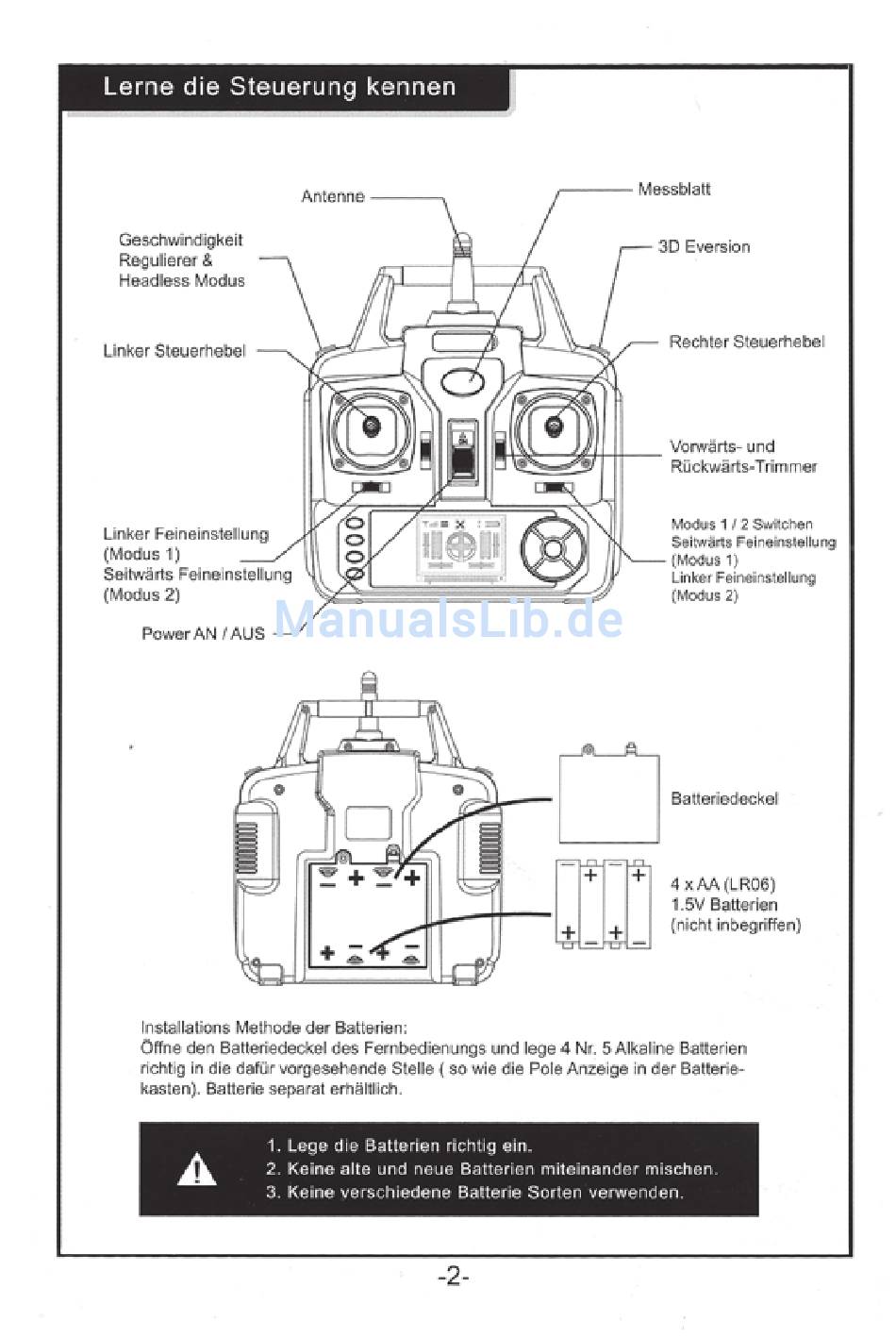 Lerne die Steuerung kennen

Antenne

Messblatt

Geschwindigkeit Regulierer & Headless Modus

3D Eversion

Linker Steuerhebel

Rechter Steuerhebel

Vorwärts- und Rückwärts-Trimmer

Linker Feineinstellung (Modus 1)
Seitwärts Feineinstellung (Modus 2)

Modus 1 / 2 Switchen
Seitwärts Feineinstellung (Modus 1)
Linker Feineinstellung (Modus 2)

Power AN / AUS

ManualsLib.de

Batteriedeckel

4 x AA (LR06) 1.5V Batterien (nicht inbegriffen)

Installations Methode der Batterien:
Öffne den Batteriedeckel des Fernbedienungs und lege 4 Nr. 5 Alkaline Batterien richtig in die dafür vorgesehende Stelle ( so wie die Pole Anzeige in der Batteriekasten). Batterie separat erhältlich.

1. Lege die Batterien richtig ein.
2. Keine alte und neue Batterien miteinander mischen.
3. Keine verschiedene Batterie Sorten verwenden.

-2-